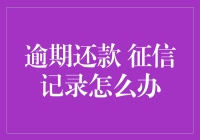 逾期还款 征信记录怎么办